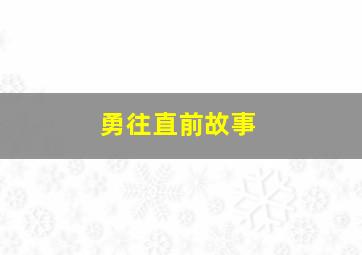 勇往直前故事